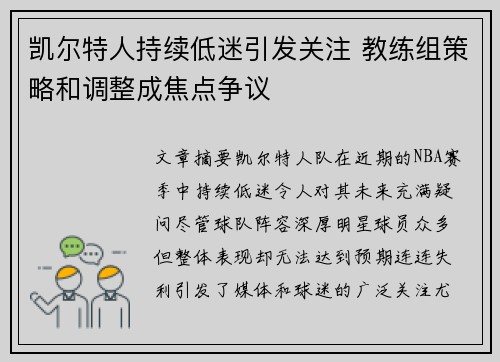 凯尔特人持续低迷引发关注 教练组策略和调整成焦点争议

文章摘要凯尔特人队在近期的NBA赛季中持续低迷令人对其未来充满疑问尽管球队阵容深厚明星球员众多但整体表现却无法达到预期连连失利引发了媒体和球迷的广泛关注尤